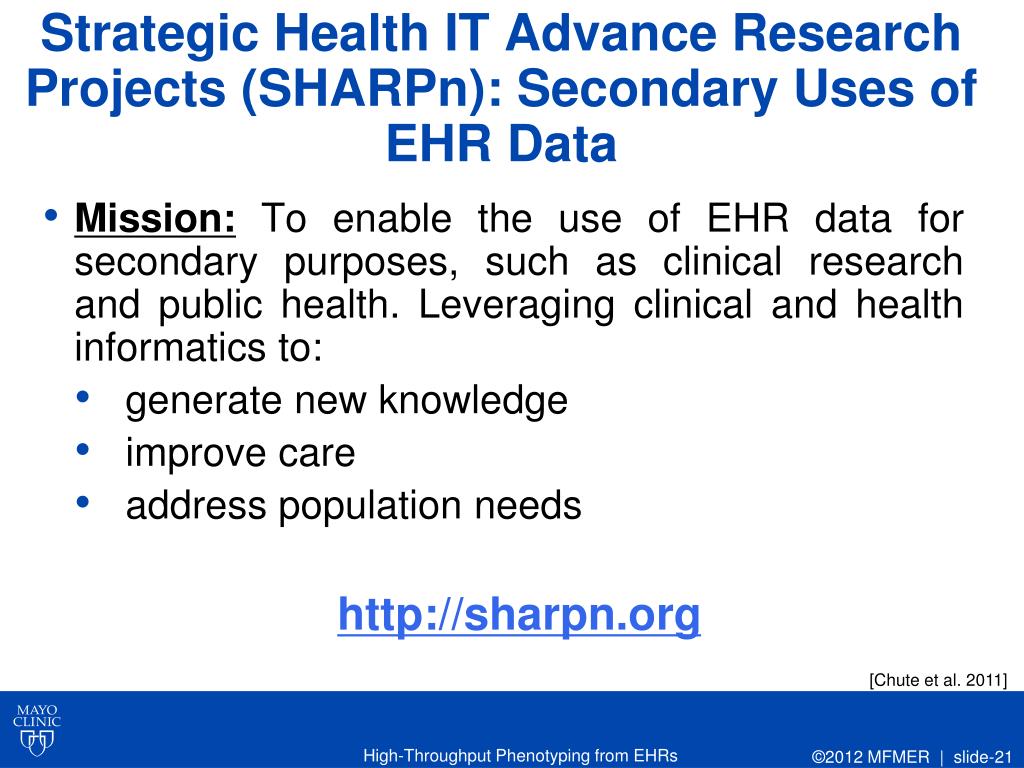 Strategic Health IT Advance Research Projects (SHARPn): Secondary Uses of EHR Data

• Mission: To enable the use of EHR data for secondary purposes, such as clinical research and public health. Leveraging clinical and health informatics to:
  • generate new knowledge
  • improve care
  • address population needs

http://sharpn.org

[Chute et al. 2011]

MAYO CLINIC

High-Throughput Phenotyping from EHRs

©2012 MFMER | slide-21